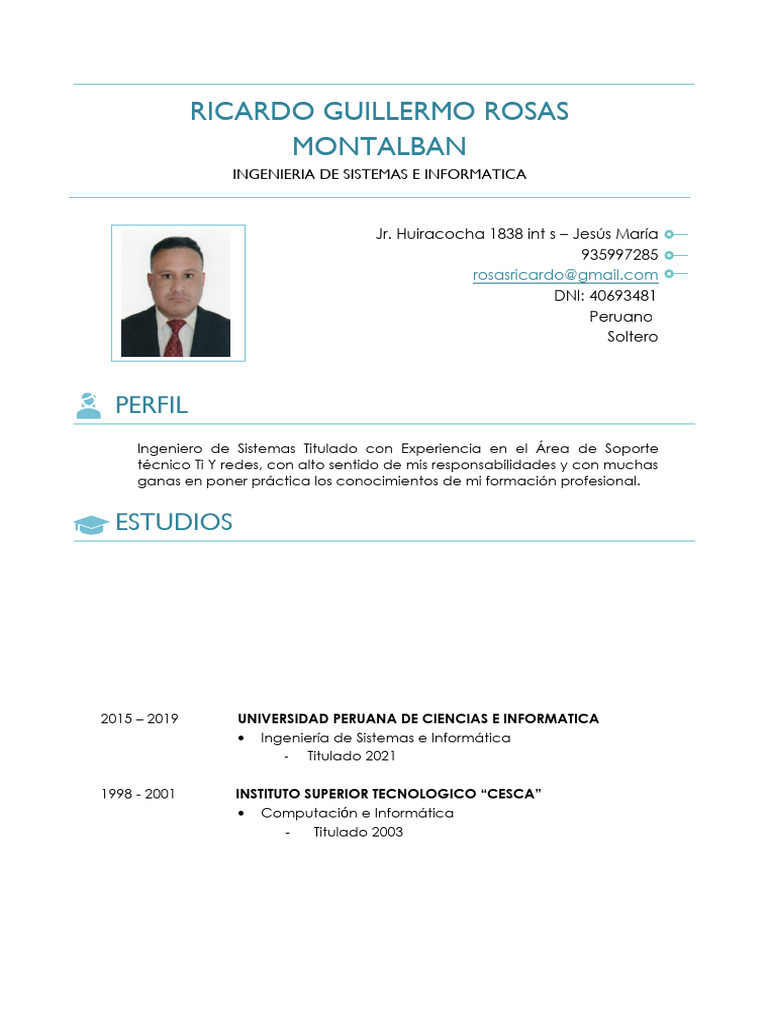 RICARDO GUILLERMO ROSAS MONTALBAN
INGENIERIA DE SISTEMAS E INFORMATICA

Jr. Huiracocha 1838 int s – Jesús María
935997285
rosasricardo@gmail.com
DNI: 40693481
Peruano
Soltero

PERFIL

Ingeniero de Sistemas Titulado con Experiencia en el Área de Soporte técnico Ti Y redes, con alto sentido de mis responsabilidades y con muchas ganas en poner práctica los conocimientos de mi formación profesional.

ESTUDIOS

2015 – 2019 UNIVERSIDAD PERUANA DE CIENCIAS E INFORMATICA
• Ingeniería de Sistemas e Informática
- Titulado 2021

1998 - 2001 INSTITUTO SUPERIOR TECNOLOGICO “CESCA”
• Computación e Informática
- Titulado 2003